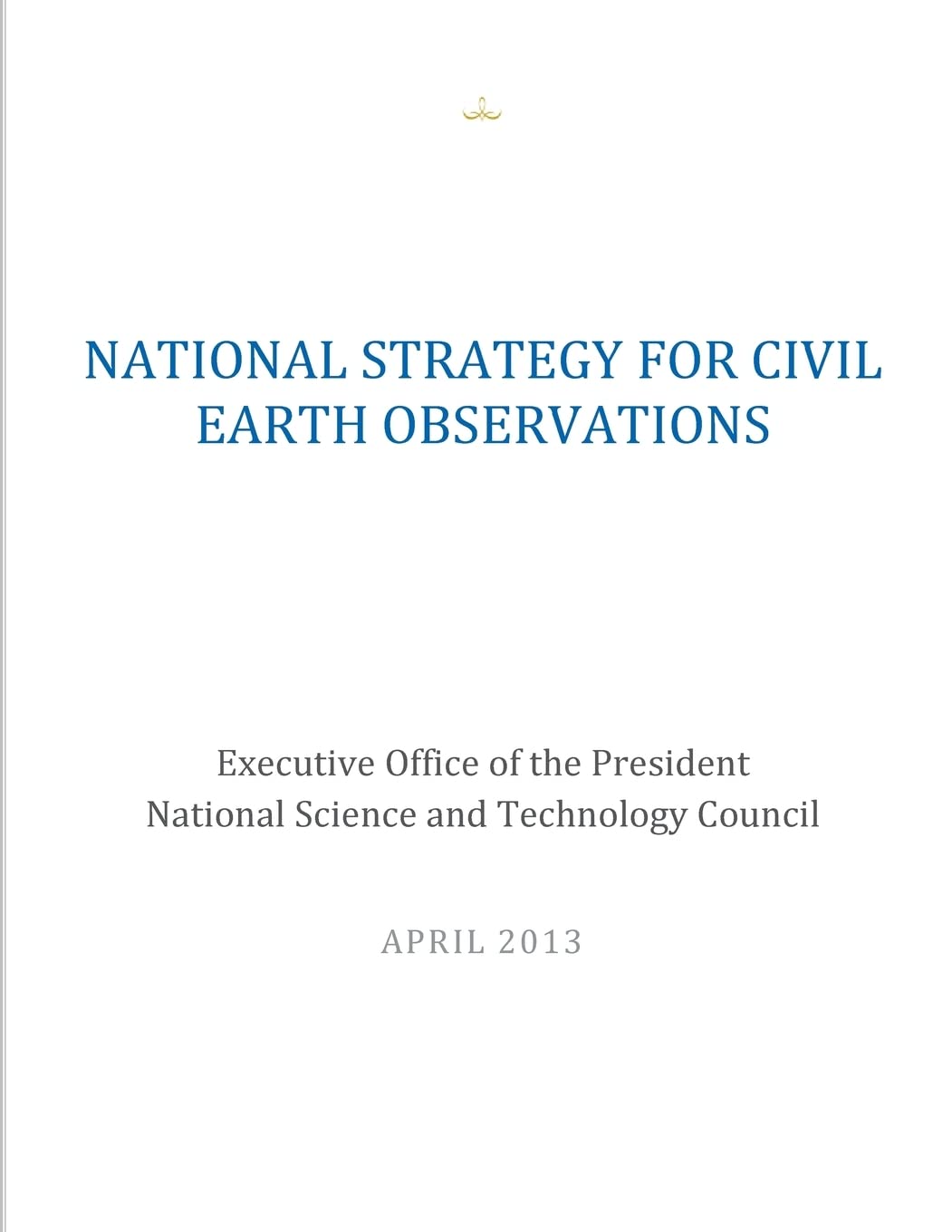 NATIONAL STRATEGY FOR CIVIL EARTH OBSERVATIONS

Executive Office of the President
National Science and Technology Council

APRIL 2013